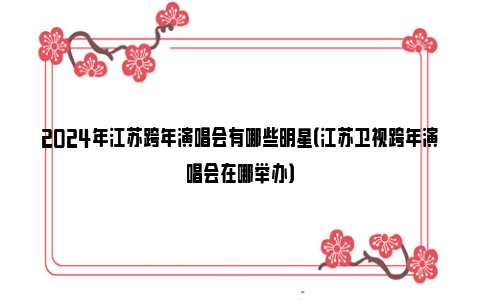 2024年江苏跨年演唱会有哪些明星(江苏卫视跨年演唱会在哪举办)